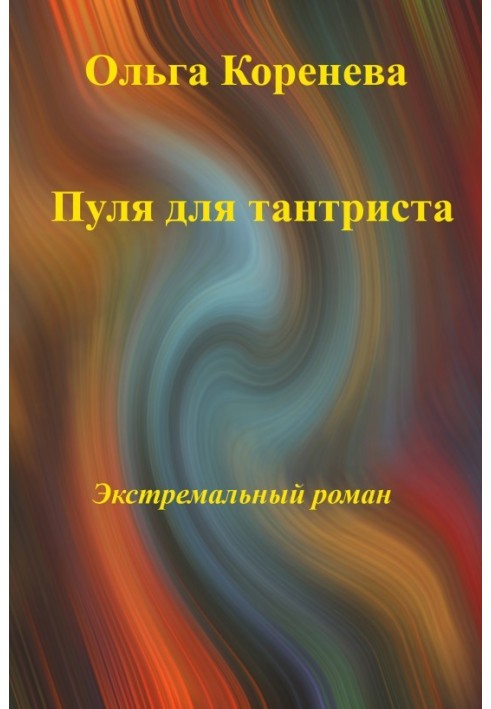 Ольга Коренева

Пуля для тантриста

Экстремальный роман